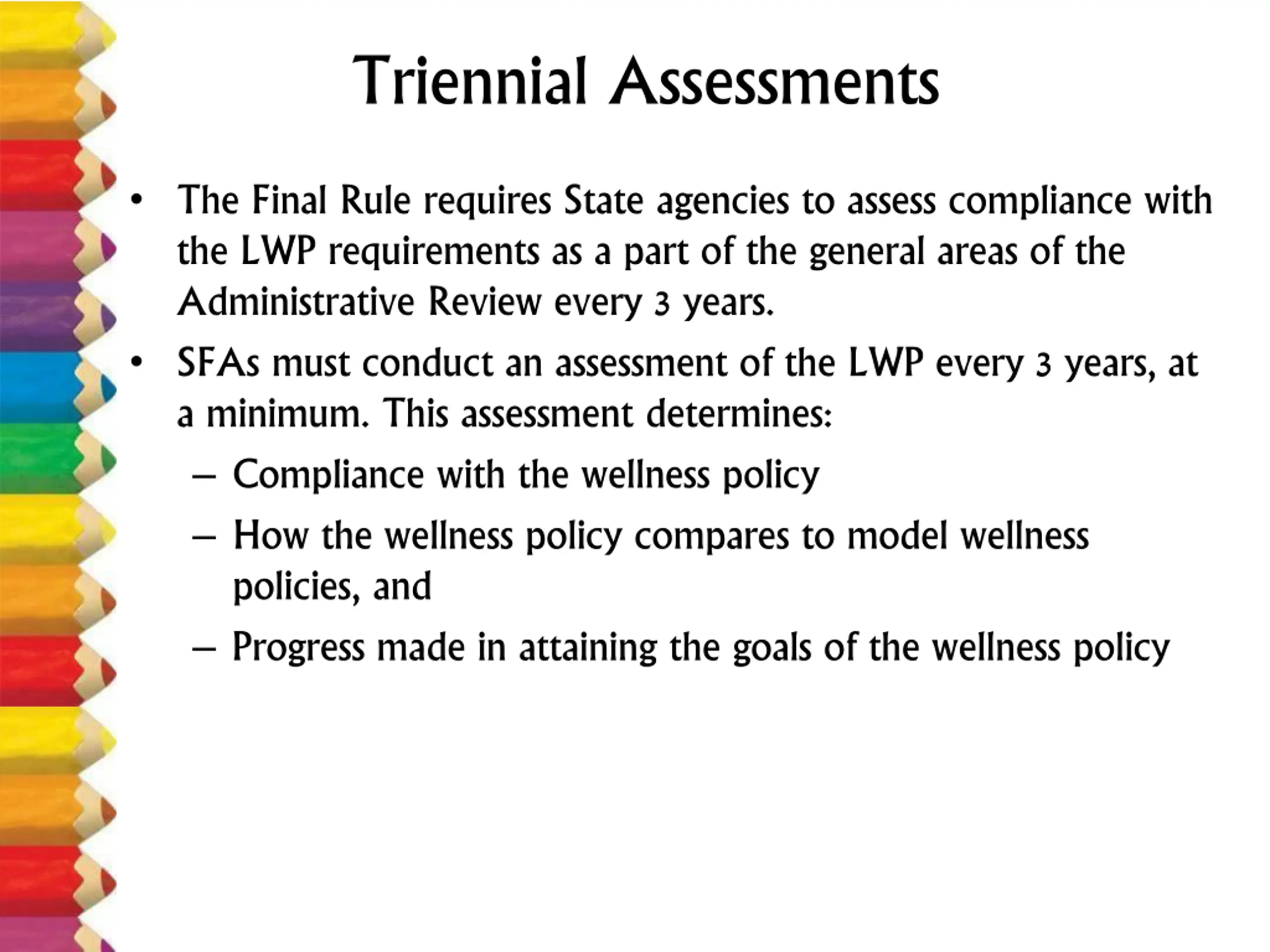 Triennial Assessments

• The Final Rule requires State agencies to assess compliance with the LWP requirements as a part of the general areas of the Administrative Review every 3 years.

• SFAs must conduct an assessment of the LWP every 3 years, at a minimum. This assessment determines:
– Compliance with the wellness policy
– How the wellness policy compares to model wellness policies, and
– Progress made in attaining the goals of the wellness policy